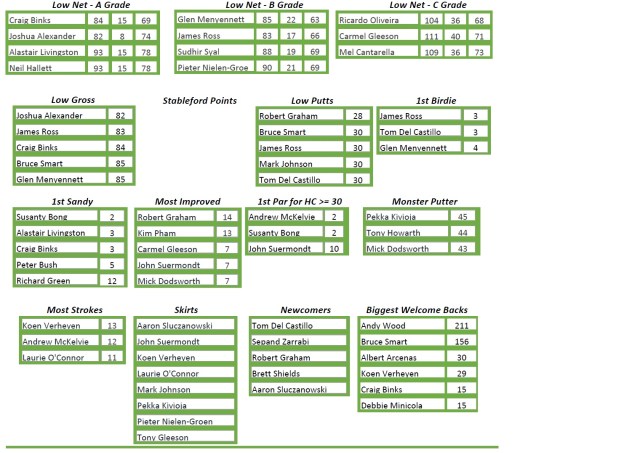 Low Net - A Grade

| Craig Binks | 84 | 15 | 69 |
|---|---|---|---|
| Joshua Alexander | 82 | 8 | 74 |
| Alastair Livingston | 93 | 15 | 78 |
| Neil Hallett | 93 | 15 | 78 |

Low Net - B Grade

| Glen Menyennett | 85 | 22 | 63 |
|---|---|---|---|
| James Ross | 83 | 17 | 66 |
| Sudhir Syal | 88 | 19 | 69 |
| Pieter Nielen-Groe | 90 | 21 | 69 |

Low Net - C Grade

| Ricardo Oliveira | 104 | 36 | 68 |
|---|---|---|---|
| Carmel Gleeson | 111 | 40 | 71 |
| Mel Cantarella | 109 | 36 | 73 |

Low Gross

| Joshua Alexander | 82 |
|---|---|
| James Ross | 83 |
| Craig Binks | 84 |
| Bruce Smart | 85 |
| Glen Menyennett | 85 |

Stableford Points

Low Putts

| Robert Graham | 28 |
|---|---|
| Bruce Smart | 30 |
| James Ross | 30 |
| Mark Johnson | 30 |
| Tom Del Castillo | 30 |

1st Birdie

| James Ross | 3 |
|---|---|
| Tom Del Castillo | 3 |
| Glen Menyennett | 4 |

1st Sandy

| Susanty Bong | 2 |
|---|---|
| Alastair Livingston | 3 |
| Craig Binks | 3 |
| Peter Bush | 5 |
| Richard Green | 12 |

Most Improved

| Robert Graham | 14 |
|---|---|
| Kim Pham | 13 |
| Carmel Gleeson | 7 |
| John Suermondt | 7 |
| Mick Dodsworth | 7 |

1st Par for HC >= 30

| Andrew McKelvie | 2 |
|---|---|
| Susanty Bong | 2 |
| John Suermondt | 10 |

Monster Putter

| Pekka Kivioja | 45 |
|---|---|
| Tony Howarth | 44 |
| Mick Dodsworth | 43 |

Most Strokes

| Koen Verheyen | 13 |
|---|---|
| Andrew McKelvie | 12 |
| Laurie O'Connor | 11 |

Skirts

Aaron Sluczanowski
John Suermondt
Koen Verheyen
Laurie O'Connor
Mark Johnson
Pekka Kivioja
Pieter Nielen-Groen
Tony Gleeson

Newcomers

Tom Del Castillo
Sepand Zarrabi
Robert Graham
Brett Shields
Aaron Sluczanowski

Biggest Welcome Backs

| Andy Wood | 211 |
|---|---|
| Bruce Smart | 156 |
| Albert Arcenas | 30 |
| Koen Verheyen | 29 |
| Craig Binks | 15 |
| Debbie Minicola | 15 |